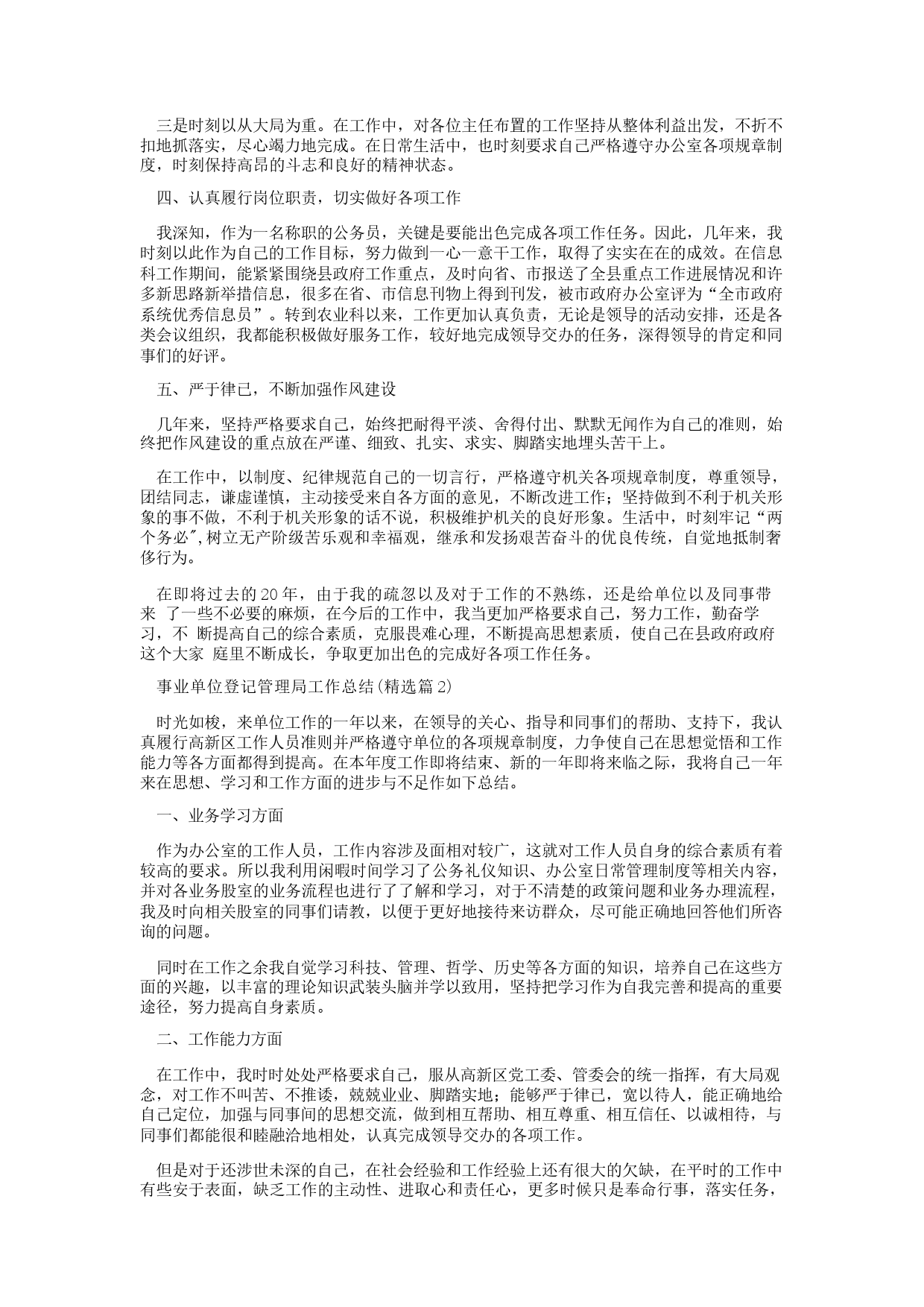 三是时刻以从大局为重。在工作中，对各位主任布置的工作坚持从整体利益出发，不折不扣地抓落实，尽心竭力地完成。在日常生活中，也时刻要求自己严格遵守办公室各项规章制度，时刻保持高昂的斗志和良好的精神状态。

四、认真履行岗位职责，切实做好各项工作

我深知，作为一名称职的公务员，关键是要能出色完成各项工作任务。因此，几年来，我时刻以此作为自己的工作目标，努力做到一心一意干工作，取得了实实在在的成效。在信息科工作期间，能紧紧围绕县政府工作重点，及时向省、市报送了全县重点工作进展情况和许多新思路新举措信息，很多在省、市信息刊物上得到刊发，被市政府办公室评为“全市政府系统优秀信息员”。转到农业科以来，工作更加认真负责，无论是领导的活动安排，还是各类会议组织，我都能积极做好服务工作，较好地完成领导交办的任务，深得领导的肯定和同事们的好评。

五、严于律已，不断加强作风建设

几年来，坚持严格要求自己，始终把耐得平淡、舍得付出、默默无闻作为自己的准则，始终把作风建设的重点放在严谨、细致、扎实、求实、脚踏实地埋头苦干上。

在工作中，以制度、纪律规范自己的一切言行，严格遵守机关各项规章制度，尊重领导，团结同志，谦虚谨慎，主动接受来自各方面的意见，不断改进工作；坚持做到不利于机关形象的事不做，不利于机关形象的话不说，积极维护机关的良好形象。生活中，时刻牢记“两个务必”,树立无产阶级苦乐观和幸福观，继承和发扬艰苦奋斗的优良传统，自觉地抵制奢侈行为。

在即将过去的20年，由于我的疏忽以及对于工作的不熟练，还是给单位以及同事带来 了一些不必要的麻烦，在今后的工作中，我当更加严格要求自己，努力工作，勤奋学习，不 断提高自己的综合素质，克服畏难心理，不断提高思想素质，使自己在县政府政府这个大家 庭里不断成长，争取更加出色的完成好各项工作任务。

事业单位登记管理局工作总结(精选篇2)

时光如梭，来单位工作的一年以来，在领导的关心、指导和同事们的帮助、支持下，我认真履行高新区工作人员准则并严格遵守单位的各项规章制度，力争使自己在思想觉悟和工作能力等各方面都得到提高。在本年度工作即将结束、新的一年即将来临之际，我将自己一年来在思想、学习和工作方面的进步与不足作如下总结。

一、业务学习方面

作为办公室的工作人员，工作内容涉及面相对较广，这就对工作人员自身的综合素质有着较高的要求。所以我利用闲暇时间学习了公务礼仪知识、办公室日常管理制度等相关内容，并对各业务股室的业务流程也进行了了解和学习，对于不清楚的政策问题和业务办理流程，我及时向相关股室的同事们请教，以便于更好地接待来访群众，尽可能正确地回答他们所咨询的问题。

同时在工作之余我自觉学习科技、管理、哲学、历史等各方面的知识，培养自己在这些方面的兴趣，以丰富的理论知识武装头脑并学以致用，坚持把学习作为自我完善和提高的重要途径，努力提高自身素质。

二、工作能力方面

在工作中，我时时处处严格要求自己，服从高新区党工委、管委会的统一指挥，有大局观念，对工作不叫苦、不推诿，兢兢业业、脚踏实地；能够严于律已，宽以待人，能正确地给自己定位，加强与同事间的思想交流，做到相互帮助、相互尊重、相互信任、以诚相待，与同事们都能很和睦融洽地相处，认真完成领导交办的各项工作。

但是对于还涉世未深的自己，在社会经验和工作经验上还有很大的欠缺，在平时的工作中有些安于表面，缺乏工作的主动性、进取心和责任心，更多时候只是奉命行事，落实任务，